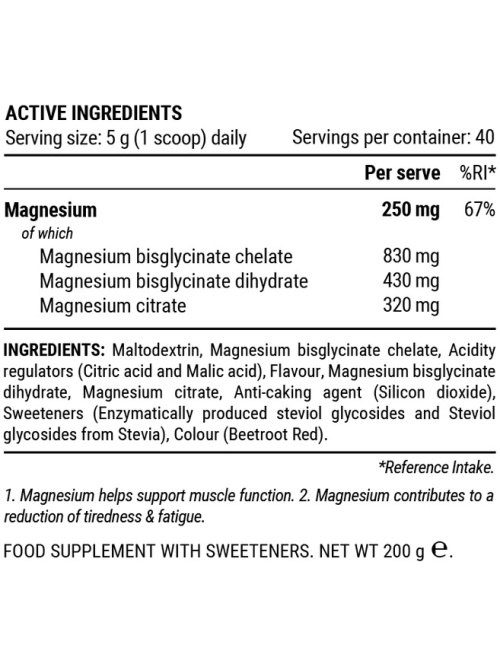 ACTIVE INGREDIENTS
Serving size: 5 g (1 scoop) daily
Servings per container: 40

|  | Per serve | %RI* |
|---|---|---|
| Magnesium | 250 mg | 67% |
| of which |  |  |
| Magnesium bisglycinate chelate | 830 mg |  |
| Magnesium bisglycinate dihydrate | 430 mg |  |
| Magnesium citrate | 320 mg |  |

INGREDIENTS: Maltodextrin, Magnesium bisglycinate chelate, Acidity regulators (Citric acid and Malic acid), Flavour, Magnesium bisglycinate dihydrate, Magnesium citrate, Anti-caking agent (Silicon dioxide), Sweeteners (Enzymatically produced steviol glycosides and Steviol glycosides from Stevia), Colour (Beetroot Red).

*Reference Intake.

1. Magnesium helps support muscle function. 2. Magnesium contributes to a reduction of tiredness & fatigue.

FOOD SUPPLEMENT WITH SWEETENERS. NET WT 200 g ℮.